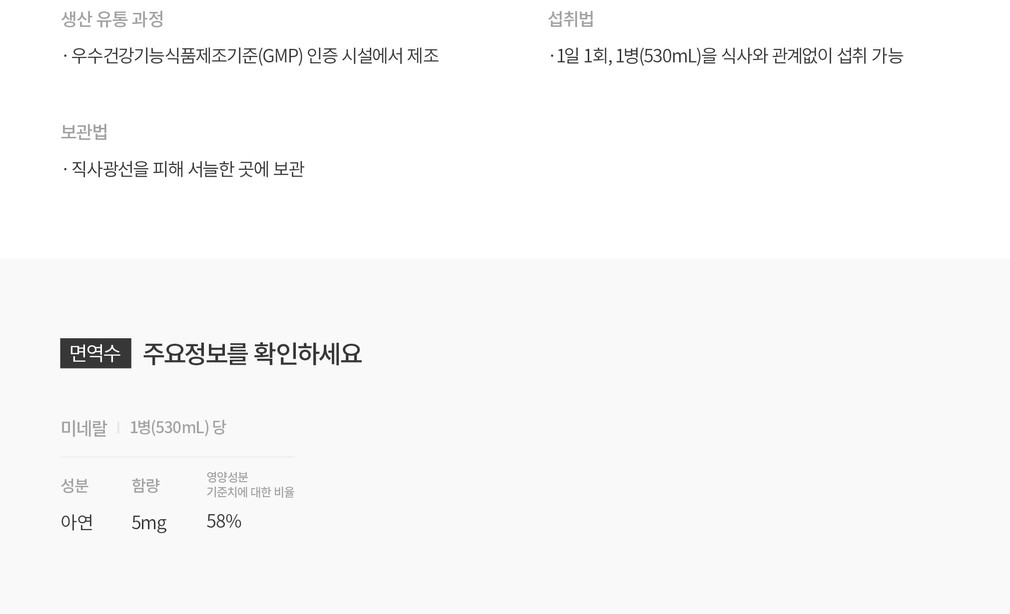 생산 유통 과정

· 우수건강기능식품제조기준(GMP) 인증 시설에서 제조

보관법

· 직사광선을 피해 서늘한 곳에 보관

섭취법

· 1일 1회, 1병(530mL)을 식사와 관계없이 섭취 가능

면역수 주요정보를 확인하세요

미네랄 | 1병(530mL) 당

| 성분 | 함량 | 영양성분 기준치에 대한 비율 |
|---|---|---|
| 아연 | 5mg | 58% |